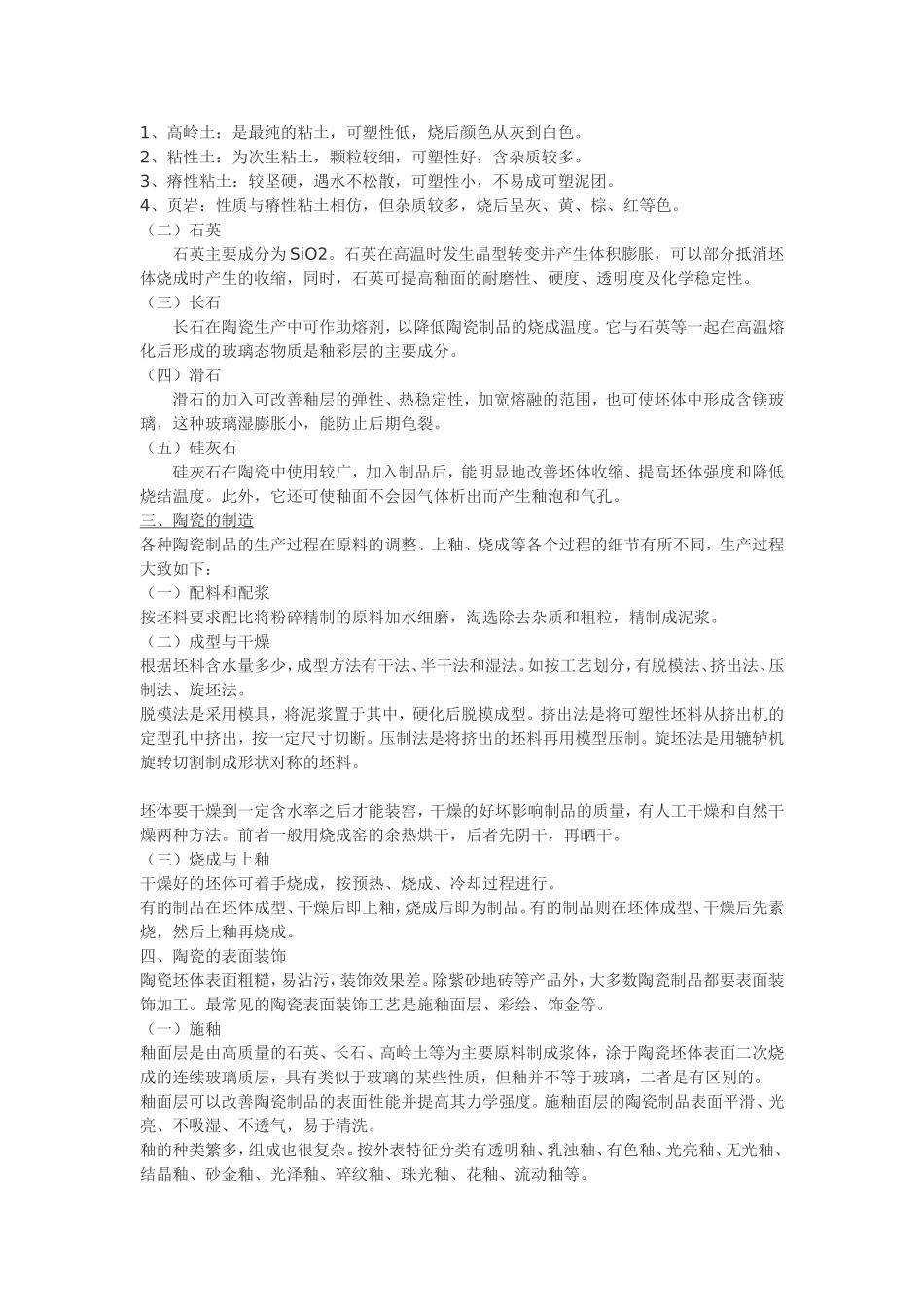 1、高岭土：是最纯的粘土，可塑性低，烧后颜色从灰到白色。
2、粘性土：为次生粘土，颗粒较细，可塑性好，含杂质较多。
3、瘠性粘土：较坚硬，遇水不松散，可塑性小，不易成可塑泥团。
4、页岩：性质与瘠性粘土相仿，但杂质较多，烧后呈灰、黄、棕、红等色。
（二）石英

石英主要成分为SiO2。石英在高温时发生晶型转变并产生体积膨胀，可以部分抵消坯体烧成时产生的收缩，同时，石英可提高釉面的耐磨性、硬度、透明度及化学稳定性。
（三）长石

长石在陶瓷生产中可作助熔剂，以降低陶瓷制品的烧成温度。它与石英等一起在高温熔化后形成的玻璃态物质是釉彩层的主要成分。
（四）滑石

滑石的加入可改善釉层的弹性、热稳定性，加宽熔融的范围，也可使坯体中形成含镁玻璃，这种玻璃湿膨胀小，能防止后期龟裂。
（五）硅灰石

硅灰石在陶瓷中使用较广，加入制品后，能明显地改善坯体收缩、提高坯体强度和降低烧结温度。此外，它还可使釉面不会因气体析出而产生釉泡和气孔。
三、陶瓷的制造
各种陶瓷制品的生产过程在原料的调整、上釉、烧成等各个过程的细节有所不同，生产过程大致如下：
（一）配料和配浆
按坯料要求配比将粉碎精制的原料加水细磨，淘选除去杂质和粗粒，精制成泥浆。
（二）成型与干燥
根据坯料含水量多少，成型方法有干法、半干法和湿法。如按工艺划分，有脱模法、挤出法、压制法、旋坯法。
脱模法是采用模具，将泥浆置于其中，硬化后脱模成型。挤出法是将可塑性坯料从挤出机的定型孔中挤出，按一定尺寸切断。压制法是将挤出的坯料再用模型压制。旋坯法是用辘轳机旋转切割制成形状对称的坯料。

坯体要干燥到一定含水率之后才能装窑，干燥的好坏影响制品的质量，有人工干燥和自然干燥两种方法。前者一般用烧成窑的余热烘干，后者先阴干，再晒干。
（三）烧成与上釉
干燥好的坯体可着手烧成，按预热、烧成、冷却过程进行。
有的制品在坯体成型、干燥后即上釉，烧成后即为制品。有的制品则在坯体成型、干燥后先素烧，然后上釉再烧成。
四、陶瓷的表面装饰
陶瓷坯体表面粗糙，易沾污，装饰效果差。除紫砂地砖等产品外，大多数陶瓷制品都要表面装饰加工。最常见的陶瓷表面装饰工艺是施釉面层、彩绘、饰金等。
（一）施釉
釉面层是由高质量的石英、长石、高岭土等为主要原料制成浆体，涂于陶瓷坯体表面二次烧成的连续玻璃质层，具有类似于玻璃的某些性质，但釉并不等于玻璃，二者是有区别的。
釉面层可以改善陶瓷制品的表面性能并提高其力学强度。施釉面层的陶瓷制品表面平滑、光亮、不吸湿、不透气，易于清洗。
釉的种类繁多，组成也很复杂。按外表特征分类有透明釉、乳浊釉、有色釉、光亮釉、无光釉、结晶釉、砂金釉、光泽釉、碎纹釉、珠光釉、花釉、流动釉等。